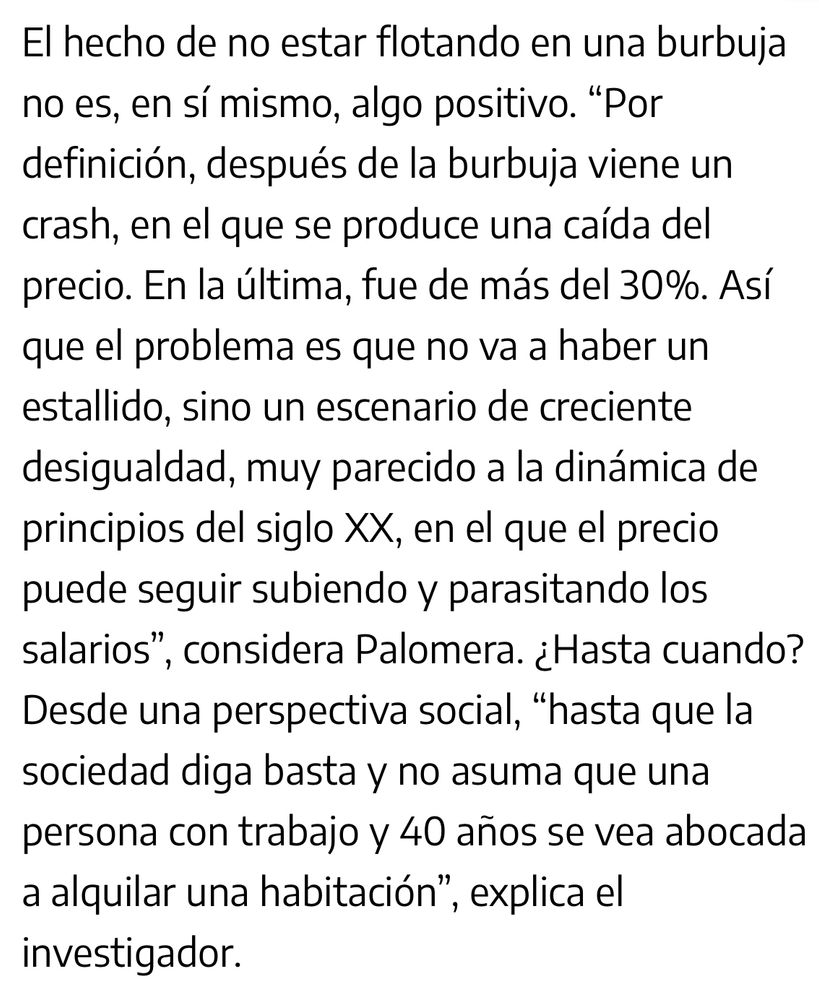 El hecho de no estar flotando en una burbuja no es, en sí mismo, algo positivo. “Por definición, después de la burbuja viene un crash, en el que se produce una caída del precio. En la última, fue de más del 30%. Así que el problema es que no va a haber un estallido, sino un escenario de creciente desigualdad, muy parecido a la dinámica de principios del siglo XX, en el que el precio puede seguir subiendo y parasitando los salarios”, considera Palomera. ¿Hasta cuando? Desde una perspectiva social, “hasta que la sociedad diga basta y no asuma que una persona con trabajo y 40 años se vea abocada a alquilar una habitación”, explica el investigador.